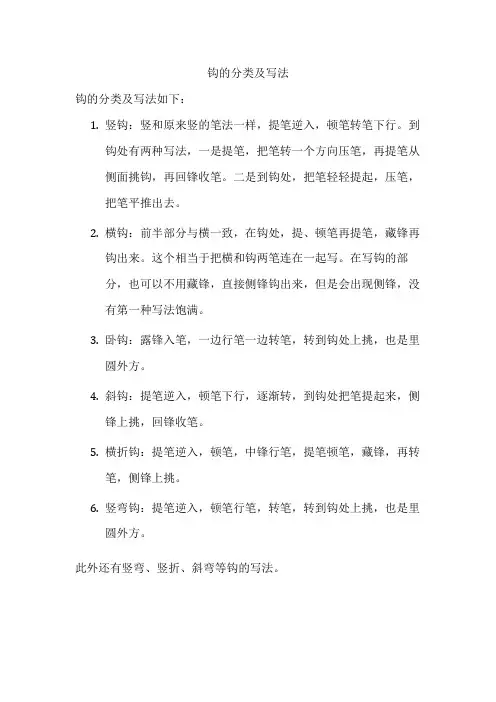 钩的分类及写法

钩的分类及写法如下：

1. 竖钩：竖和原来竖的笔法一样，提笔逆入，顿笔转笔下行。到钩处有两种写法，一是提笔，把笔转一个方向压笔，再提笔从侧面挑钩，再回锋收笔。二是到钩处，把笔轻轻提起，压笔，把笔平推出去。

2. 横钩：前半部分与横一致，在钩处，提、顿笔再提笔，藏锋再钩出来。这个相当于把横和钩两笔连在一起写。在写钩的部分，也可以不用藏锋，直接侧锋钩出来，但是会出现侧锋，没有第一种写法饱满。

3. 卧钩：露锋入笔，一边行笔一边转笔，转到钩处上挑，也是里圆外方。

4. 斜钩：提笔逆入，顿笔下行，逐渐转，到钩处把笔提起来，侧锋上挑，回锋收笔。

5. 横折钩：提笔逆入，顿笔，中锋行笔，提笔顿笔，藏锋，再转笔，侧锋上挑。

6. 竖弯钩：提笔逆入，顿笔行笔，转笔，转到钩处上挑，也是里圆外方。

此外还有竖弯、竖折、斜弯等钩的写法。